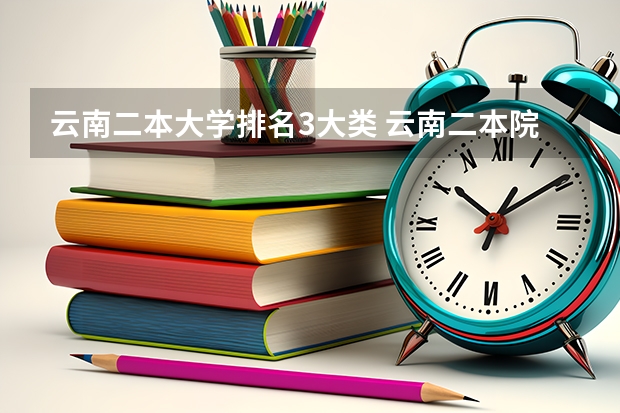 云南二本大学排名3大类 云南二本院